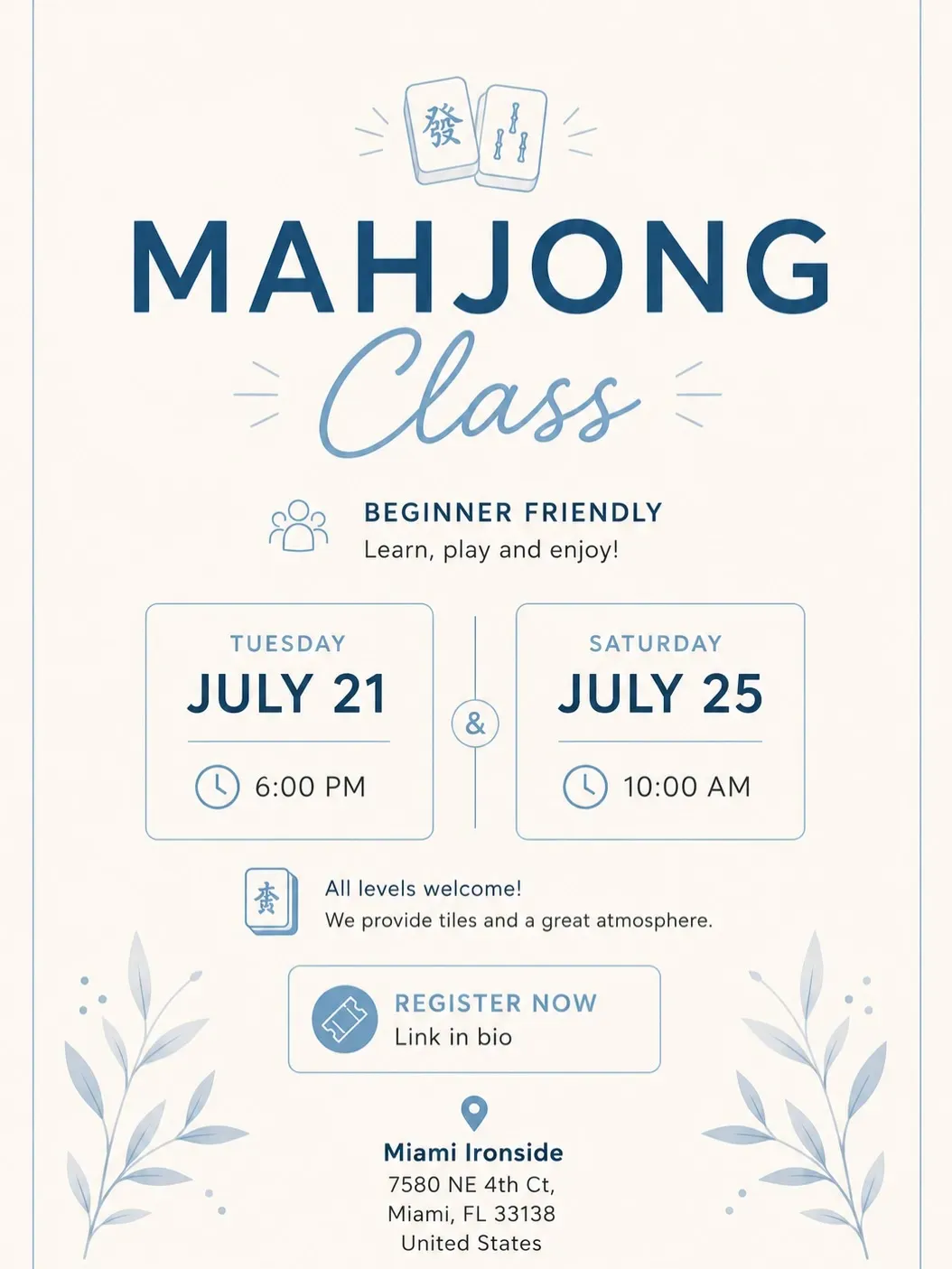 發

MAHJONG

Class

BEGINNER FRIENDLY

Learn, play and enjoy!

TUESDAY

JULY 21

6:00 PM

&

SATURDAY

JULY 25

10:00 AM

All levels welcome!

We provide tiles and a great atmosphere.

REGISTER NOW

Link in bio

Miami Ironside

7580 NE 4th Ct,
Miami, FL 33138
United States